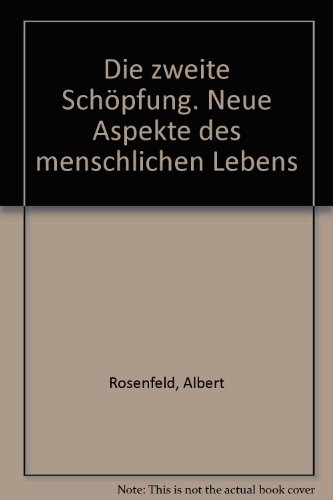 Die zweite Schöpfung. Neue Aspekte des menschlichen Lebens

Rosenfeld, Albert

Note: This is not the actual book cover